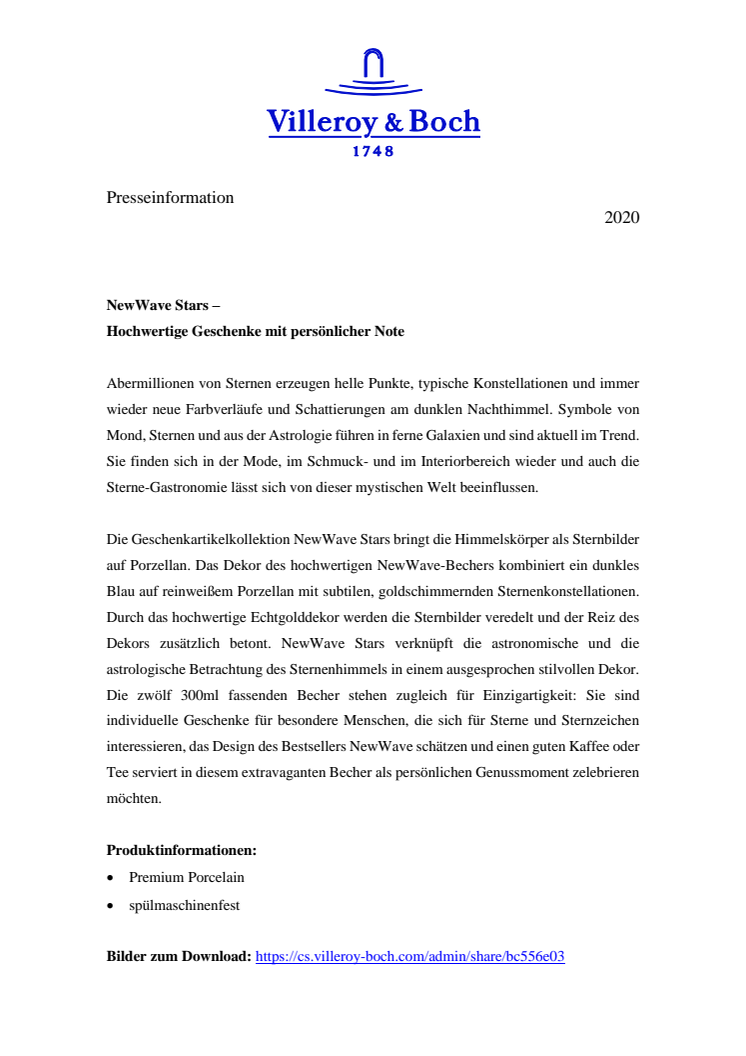 Villeroy & Boch
1748

Presseinformation

2020

NewWave Stars –
Hochwertige Geschenke mit persönlicher Note

Abermillionen von Sternen erzeugen helle Punkte, typische Konstellationen und immer wieder neue Farbverläufe und Schattierungen am dunklen Nachthimmel. Symbole von Mond, Sternen und aus der Astrologie führen in ferne Galaxien und sind aktuell im Trend. Sie finden sich in der Mode, im Schmuck- und im Interiorbereich wieder und auch die Sterne-Gastronomie lässt sich von dieser mystischen Welt beeinflussen.

Die Geschenkartikelkollektion NewWave Stars bringt die Himmelskörper als Sternbilder auf Porzellan. Das Dekor des hochwertigen NewWave-Bechers kombiniert ein dunkles Blau auf reinweißem Porzellan mit subtilen, goldschimmernden Sternenkonstellationen. Durch das hochwertige Echtgolddekor werden die Sternbilder veredelt und der Reiz des Dekors zusätzlich betont. NewWave Stars verknüpft die astronomische und die astrologische Betrachtung des Sternenhimmels in einem ausgesprochen stilvollen Dekor. Die zwölf 300ml fassenden Becher stehen zugleich für Einzigartigkeit: Sie sind individuelle Geschenke für besondere Menschen, die sich für Sterne und Sternzeichen interessieren, das Design des Bestsellers NewWave schätzen und einen guten Kaffee oder Tee serviert in diesem extravaganten Becher als persönlichen Genussmoment zelebrieren möchten.

Produktinformationen:
• Premium Porcelain
• spülmaschinenfest

Bilder zum Download: https://cs.villeroy-boch.com/admin/share/bc556e03